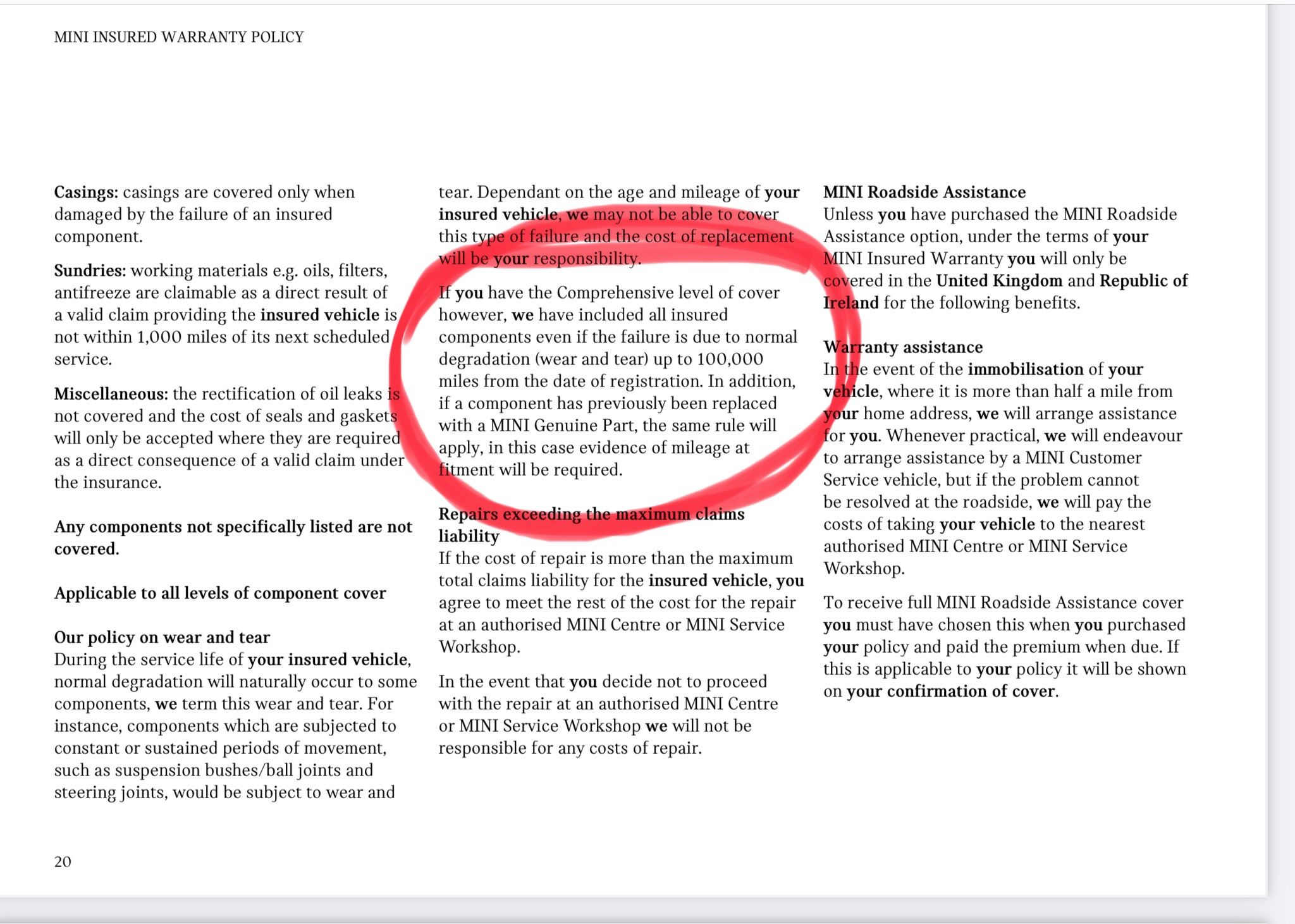 MINI INSURED WARRANTY POLICY

Casings: casings are covered only when damaged by the failure of an insured component.

Sundries: working materials e.g. oils, filters, antifreeze are claimable as a direct result of a valid claim providing the insured vehicle is not within 1,000 miles of its next scheduled service.

Miscellaneous: the rectification of oil leaks is not covered and the cost of seals and gaskets will only be accepted where they are required as a direct consequence of a valid claim under the insurance.

Any components not specifically listed are not covered.

Applicable to all levels of component cover

Our policy on wear and tear
During the service life of your insured vehicle, normal degradation will naturally occur to some components, we term this wear and tear. For instance, components which are subjected to constant or sustained periods of movement, such as suspension bushes/ball joints and steering joints, would be subject to wear and tear. Dependant on the age and mileage of your insured vehicle, we may not be able to cover this type of failure and the cost of replacement will be your responsibility.

If you have the Comprehensive level of cover however, we have included all insured components even if the failure is due to normal degradation (wear and tear) up to 100,000 miles from the date of registration. In addition, if a component has previously been replaced with a MINI Genuine Part, the same rule will apply, in this case evidence of mileage at fitment will be required.

Repairs exceeding the maximum claims liability
If the cost of repair is more than the maximum total claims liability for the insured vehicle, you agree to meet the rest of the cost for the repair at an authorised MINI Centre or MINI Service Workshop.

In the event that you decide not to proceed with the repair at an authorised MINI Centre or MINI Service Workshop we will not be responsible for any costs of repair.

MINI Roadside Assistance
Unless you have purchased the MINI Roadside Assistance option, under the terms of your MINI Insured Warranty you will only be covered in the United Kingdom and Republic of Ireland for the following benefits.

Warranty assistance
In the event of the immobilisation of your vehicle, where it is more than half a mile from your home address, we will arrange assistance for you. Whenever practical, we will endeavour to arrange assistance by a MINI Customer Service vehicle, but if the problem cannot be resolved at the roadside, we will pay the costs of taking your vehicle to the nearest authorised MINI Centre or MINI Service Workshop.

To receive full MINI Roadside Assistance cover you must have chosen this when you purchased your policy and paid the premium when due. If this is applicable to your policy it will be shown on your confirmation of cover.

20